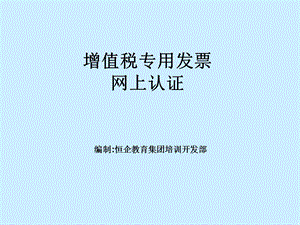 增值税专用发票
网上认证

编制:恒企教育集团培训开发部